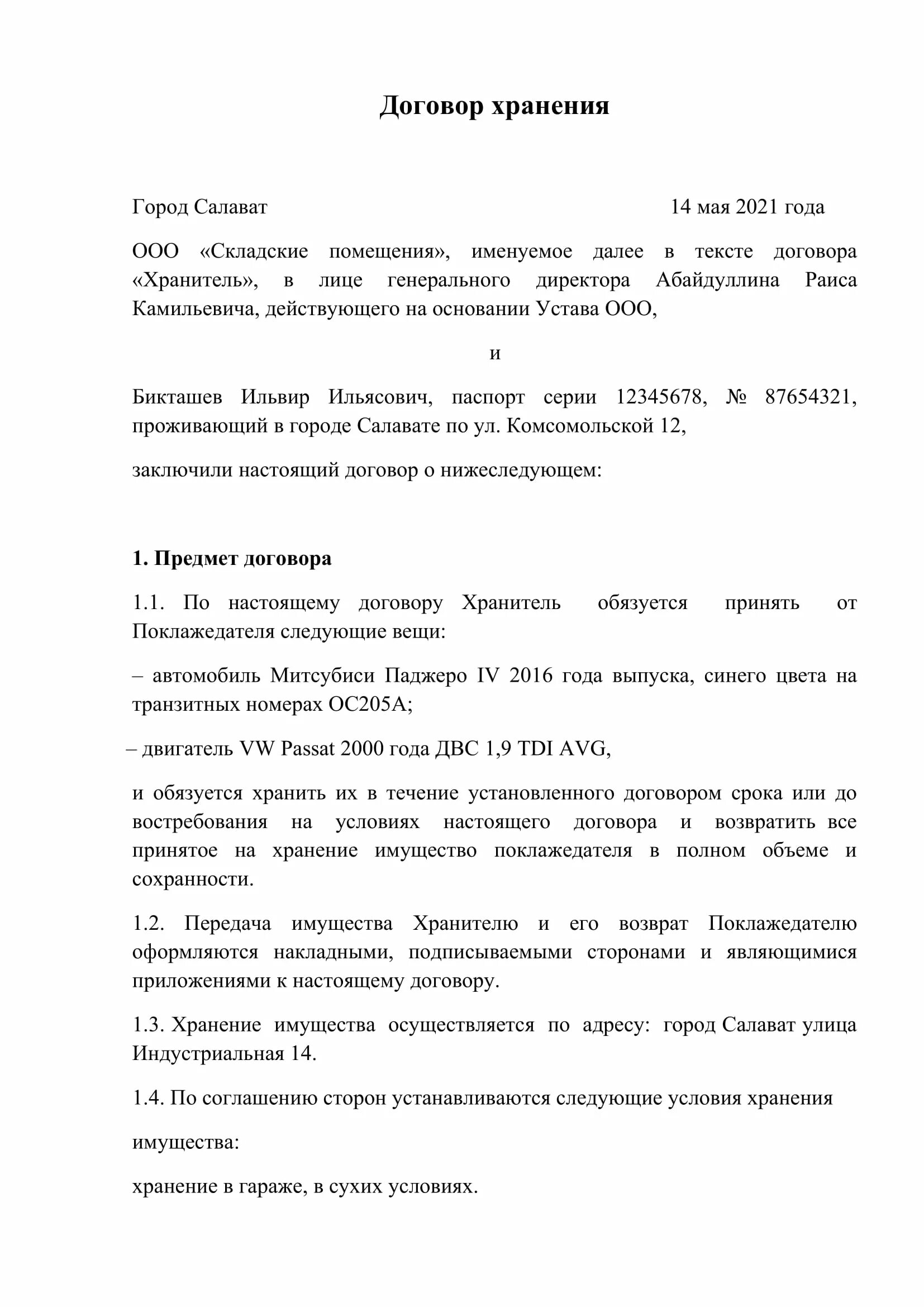 Договор хранения

Город Салават 14 мая 2021 года

ООО «Складские помещения», именуемое далее в тексте договора «Хранитель», в лице генерального директора Абайдуллина Раиса Камильевича, действующего на основании Устава ООО,

и

Бикташев Ильвир Ильясович, паспорт серии 12345678, № 87654321, проживающий в городе Салавате по ул. Комсомольской 12,

заключили настоящий договор о нижеследующем:

1. Предмет договора

1.1. По настоящему договору Хранитель обязуется принять от Поклажедателя следующие вещи:

– автомобиль Митсубиси Паджеро IV 2016 года выпуска, синего цвета на транзитных номерах ОС205А;

– двигатель VW Passat 2000 года ДВС 1,9 TDI AVG,

и обязуется хранить их в течение установленного договором срока или до востребования на условиях настоящего договора и возвратить все принятое на хранение имущество поклажедателя в полном объеме и сохранности.

1.2. Передача имущества Хранителю и его возврат Поклажедателю оформляются накладными, подписываемыми сторонами и являющимися приложениями к настоящему договору.

1.3. Хранение имущества осуществляется по адресу: город Салават улица Индустриальная 14.

1.4. По соглашению сторон устанавливаются следующие условия хранения

имущества:

хранение в гараже, в сухих условиях.